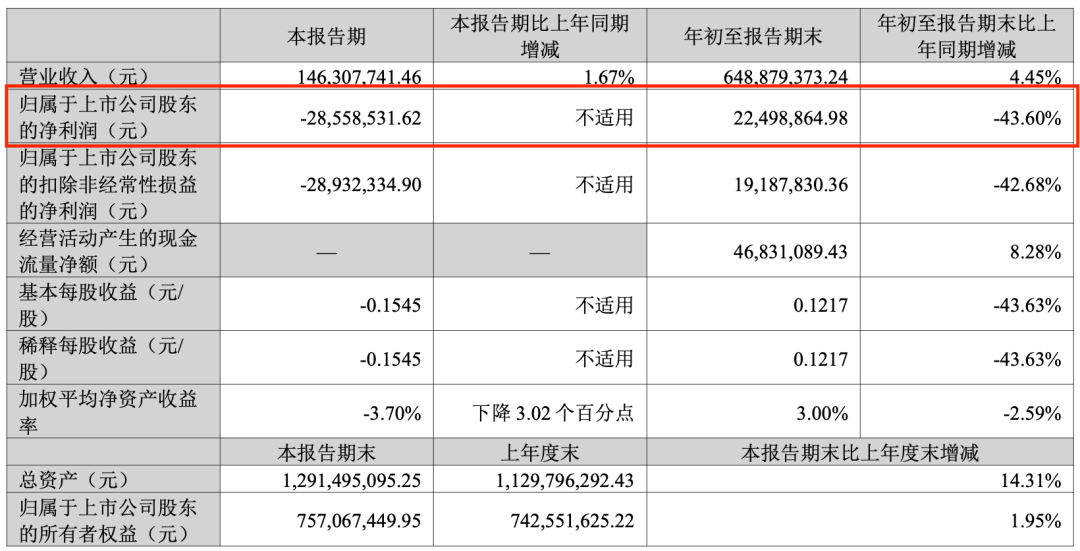 |  | 本报告期 | 本报告期比上年同期增减 | 年初至报告期末 | 年初至报告期末比上年同期增减 |
|---|---|---|---|---|
| 营业收入（元） | 146,307,741.46 | 1.67% | 648,879,373.24 | 4.45% |
| 归属于上市公司股东的净利润（元） | -28,558,531.62 | 不适用 | 22,498,864.98 | -43.60% |
| 归属于上市公司股东的扣除非经常性损益的净利润（元） | -28,932,334.90 | 不适用 | 19,187,830.36 | -42.68% |
| 经营活动产生的现金流量净额（元） | — | — | 46,831,089.43 | 8.28% |
| 基本每股收益（元/股） | -0.1545 | 不适用 | 0.1217 | -43.63% |
| 稀释每股收益（元/股） | -0.1545 | 不适用 | 0.1217 | -43.63% |
| 加权平均净资产收益率 | -3.70% | 下降3.02个百分点 | 3.00% | -2.59% |
|  | 本报告期末 | 上年度末 | 本报告期末比上年度末增减 |  |
| 总资产（元） | 1,291,495,095.25 | 1,129,796,292.43 | 14.31% |  |
| 归属于上市公司股东的所有者权益（元） | 757,067,449.95 | 742,551,625.22 | 1.95% |  |